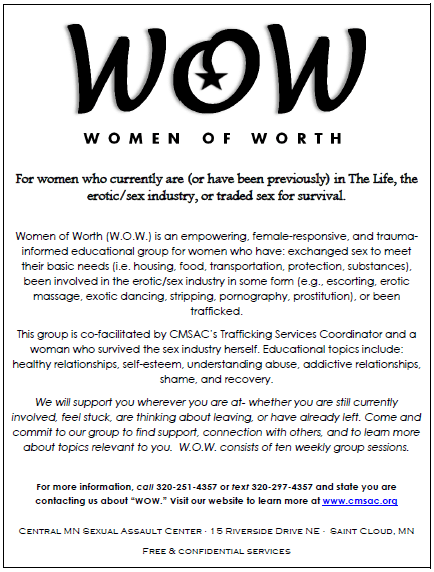 WOW

WOMEN OF WORTH

For women who currently are (or have been previously) in The Life, the erotic/sex industry, or traded sex for survival.

Women of Worth (W.O.W.) is an empowering, female-responsive, and trauma-informed educational group for women who have: exchanged sex to meet their basic needs (i.e. housing, food, transportation, protection, substances), been involved in the erotic/sex industry in some form (e.g., escorting, erotic massage, exotic dancing, stripping, pornography, prostitution), or been trafficked.

This group is co-facilitated by CMSAC's Trafficking Services Coordinator and a woman who survived the sex industry herself. Educational topics include: healthy relationships, self-esteem, understanding abuse, addictive relationships, shame, and recovery.

We will support you wherever you are at- whether you are still currently involved, feel stuck, are thinking about leaving, or have already left. Come and commit to our group to find support, connection with others, and to learn more about topics relevant to you. W.O.W. consists of ten weekly group sessions.

For more information, call 320-251-4357 or text 320-297-4357 and state you are contacting us about "WOW." Visit our website to learn more at www.cmsac.org

Central MN Sexual Assault Center · 15 Riverside Drive NE · Saint Cloud, MN

Free & confidential services